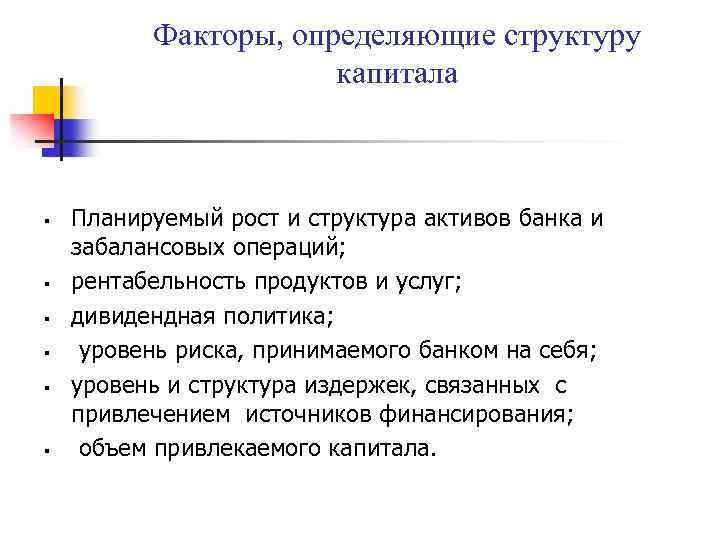 Факторы, определяющие структуру капитала

- Планируемый рост и структура активов банка и забалансовых операций;
- рентабельность продуктов и услуг;
- дивидендная политика;
- уровень риска, принимаемого банком на себя;
- уровень и структура издержек, связанных с привлечением источников финансирования;
- объем привлекаемого капитала.